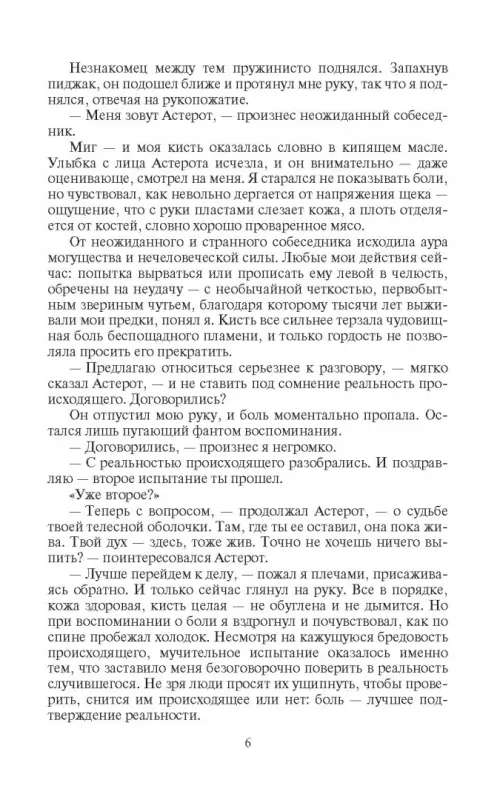 Незнакомец между тем пружинисто поднялся. Запахнув пиджак, он подошел ближе и протянул мне руку, так что я поднялся, отвечая на рукопожатие.

— Меня зовут Астерот, — произнес неожиданный собеседник.

Миг — и моя кисть оказалась словно в кипящем масле. Улыбка с лица Астерота исчезла, и он внимательно — даже оценивающе, смотрел на меня. Я старался не показывать боли, но чувствовал, как невольно дергается от напряжения щека — ощущение, что с руки пластами слезает кожа, а плоть отделяется от костей, словно хорошо проваренное мясо.

От неожиданного и странного собеседника исходила аура могущества и нечеловеческой силы. Любые мои действия сейчас: попытка вырваться или прописать ему левой в челюсть, обречены на неудачу — с необычайной четкостью, первобытным звериным чутьем, благодаря которому тысячи лет выживали мои предки, понял я. Кисть все сильнее терзала чудовищная боль беспощадного пламени, и только гордость не позволяла просить его прекратить.

— Предлагаю относиться серьезнее к разговору, — мягко сказал Астерот, — и не ставить под сомнение реальность происходящего. Договорились?

Он отпустил мою руку, и боль моментально пропала. Остался лишь пугающий фантом воспоминания.

— Договорились, — произнес я негромко.

— С реальностью происходящего разобрались. И поздравляю — второе испытание ты прошел.

«Уже второе?»

— Теперь с вопросом, — продолжал Астерот, — о судьбе твоей телесной оболочки. Там, где ты ее оставил, она пока жива. Твой дух — здесь, тоже жив. Точно не хочешь ничего выпить? — поинтересовался Астерот.

— Лучше перейдем к делу, — пожал я плечами, присаживаясь обратно. И только сейчас глянул на руку. Все в порядке, кожа здоровая, кисть целая — не обуглена и не дымится. Но при воспоминании о боли я вздрогнул и почувствовал, как по спине пробежал холодок. Несмотря на кажущуюся бредовость происходящего, мучительное испытание оказалось именно тем, что заставило меня безоговорочно поверить в реальность случившегося. Не зря люди просят их ущипнуть, чтобы проверить, снится им происходящее или нет: боль — лучшее подтверждение реальности.

6